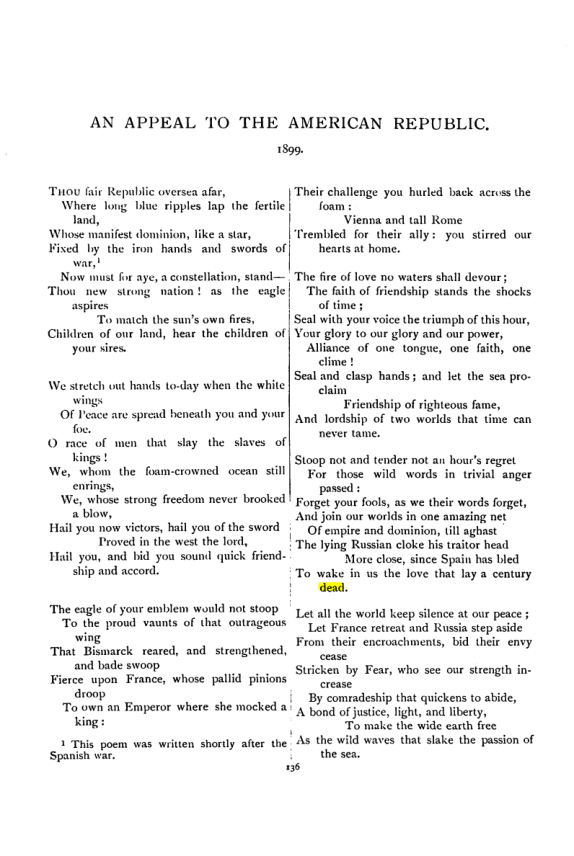 AN APPEAL TO THE AMERICAN REPUBLIC.

1899.

Thou fair Republic oversea afar,
Where long blue ripples lap the fertile land,
Whose manifest dominion, like a star,
Fixed by the iron hands and swords of war,$^{1}$
Now must for aye, a constellation, stand—
Thou new strong nation! as the eagle aspires
To match the sun's own fires,
Children of our land, hear the children of your sires.

We stretch out hands to-day when the white wings
Of Peace are spread beneath you and your foe.
O race of men that slay the slaves of kings!
We, whom the foam-crowned ocean still enrings,
We, whose strong freedom never brooked a blow,
Hail you now victors, hail you of the sword
Proved in the west the lord,
Hail you, and bid you sound quick friendship and accord.

The eagle of your emblem would not stoop
To the proud vaunts of that outrageous wing
That Bismarck reared, and strengthened, and bade swoop
Fierce upon France, whose pallid pinions droop
To own an Emperor where she mocked a king:

$^{1}$ This poem was written shortly after the Spanish war.

Their challenge you hurled back across the foam:
Vienna and tall Rome
Trembled for their ally: you stirred our hearts at home.

The fire of love no waters shall devour;
The faith of friendship stands the shocks of time;
Seal with your voice the triumph of this hour,
Your glory to our glory and our power,
Alliance of one tongue, one faith, one clime!
Seal and clasp hands; and let the sea proclaim
Friendship of righteous fame,
And lordship of two worlds that time can never tame.

Stoop not and tender not an hour's regret
For those wild words in trivial anger passed:
Forget your fools, as we their words forget,
And join our worlds in one amazing net
Of empire and dominion, till aghast
The lying Russian cloke his traitor head
More close, since Spain has bled
To wake in us the love that lay a century dead.

Let all the world keep silence at our peace;
Let France retreat and Russia step aside
From their encroachments, bid their envy cease
Stricken by Fear, who see our strength increase
By comradeship that quickens to abide,
A bond of justice, light, and liberty,
To make the wide earth free
As the wild waves that slake the passion of the sea.

136